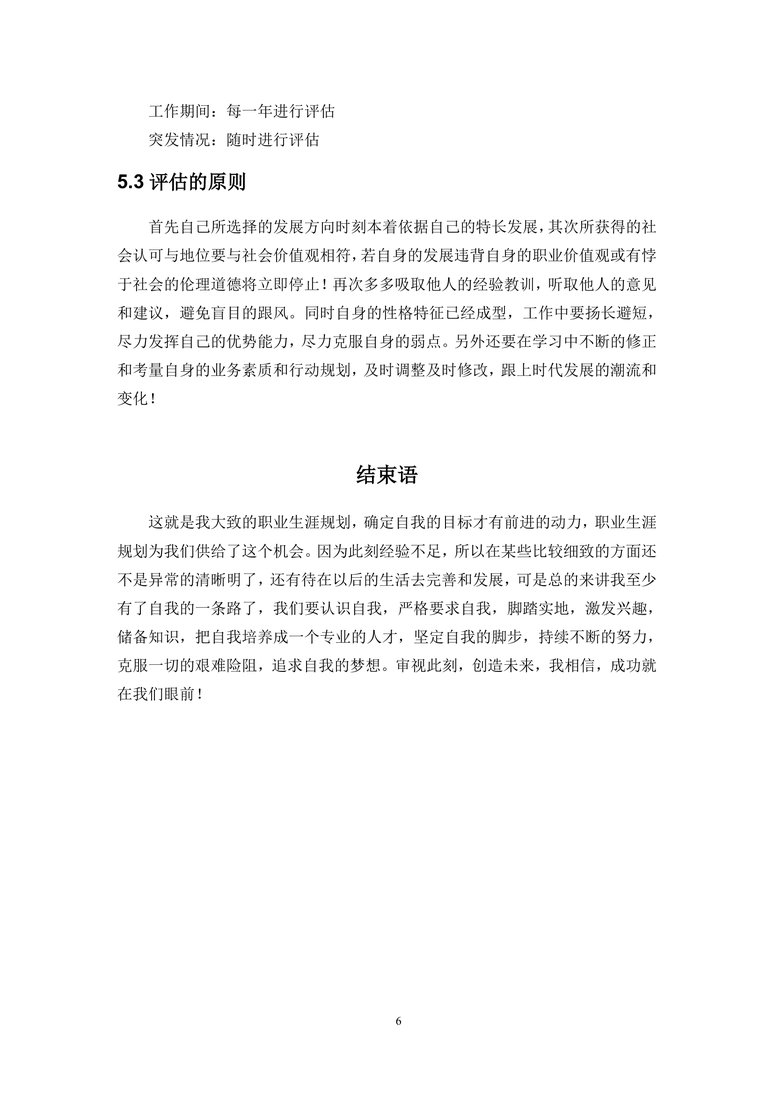 工作期间：每一年进行评估

突发情况：随时进行评估

5.3 评估的原则

首先自己所选择的发展方向时刻本着依据自己的特长发展，其次所获得的社会认可与地位要与社会价值观相符，若自身的发展违背自身的职业价值观或有悖于社会的伦理道德将立即停止！再次多多吸取他人的经验教训，听取他人的意见和建议，避免盲目的跟风。同时自身的性格特征已经成型，工作中要扬长避短，尽力发挥自己的优势能力，尽力克服自身的弱点。另外还要在学习中不断的修正和考量自身的业务素质和行动规划，及时调整及时修改，跟上时代发展的潮流和变化！

结束语

这就是我大致的职业生涯规划，确定自我的目标才有前进的动力，职业生涯规划为我们供给了这个机会。因为此刻经验不足，所以在某些比较细致的方面还不是异常的清晰明了，还有待在以后的生活去完善和发展，可是总的来讲我至少有了自我的一条路了，我们要认识自我，严格要求自我，脚踏实地，激发兴趣，储备知识，把自我培养成一个专业的人才，坚定自我的脚步，持续不断的努力，克服一切的艰难险阻，追求自我的梦想。审视此刻，创造未来，我相信，成功就在我们眼前！

6